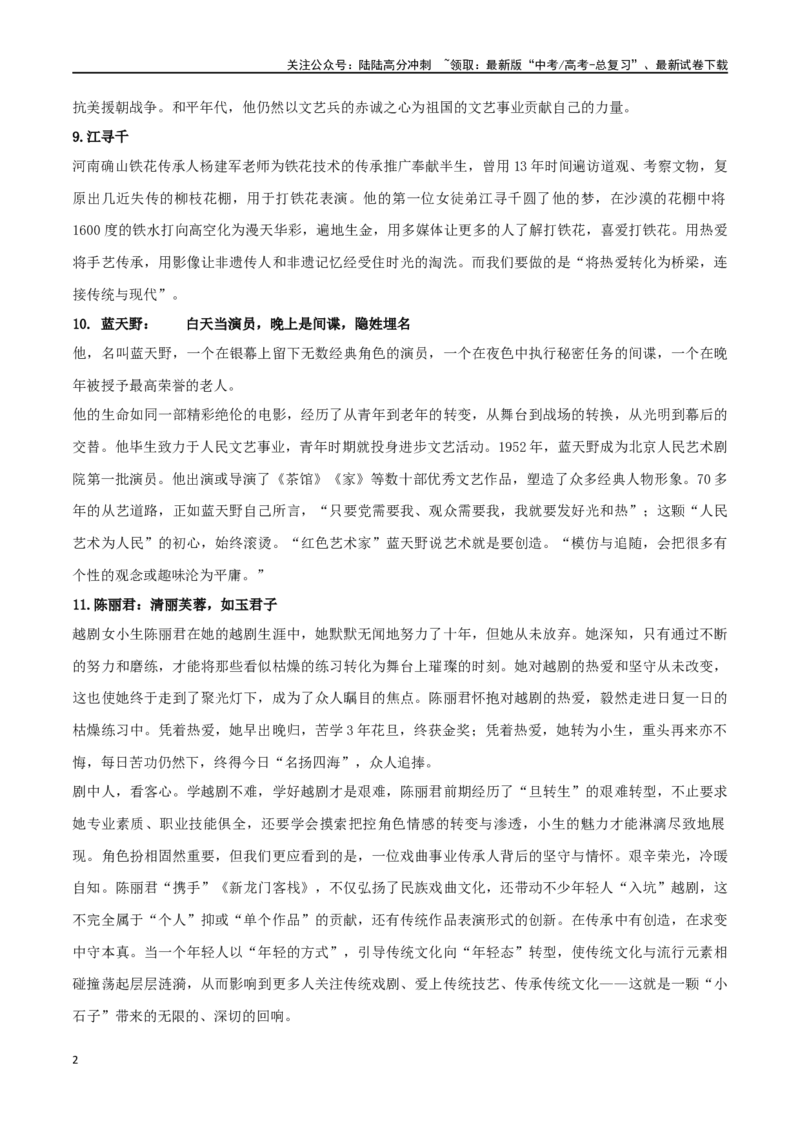 关注公众号：陆陆高分冲刺 ~领取：最新版“中考/高考-总复习”、最新试卷下载

抗美援朝战争。和平年代，他仍然以文艺兵的赤诚之心为祖国的文艺事业贡献自己的力量。

9.江寻千

河南确山铁花传承人杨建军老师为铁花技术的传承推广奉献半生，曾用13年时间遍访道观、考察文物，复原出几近失传的柳枝花棚，用于打铁花表演。他的第一位女徒弟江寻千圆了他的梦，在沙漠的花棚中将1600度的铁水打向高空化为漫天华彩，遍地生金，用多媒体让更多的人了解打铁花，喜爱打铁花。用热爱将手艺传承，用影像让非遗传人和非遗记忆经受住时光的淘洗。而我们要做的是“将热爱转化为桥梁，连接传统与现代”。

10. 蓝天野： 白天当演员，晚上是间谍，隐姓埋名

他，名叫蓝天野，一个在银幕上留下无数经典角色的演员，一个在夜色中执行秘密任务的间谍，一个在晚年被授予最高荣誉的老人。

他的生命如同一部精彩绝伦的电影，经历了从青年到老年的转变，从舞台到战场的转换，从光明到幕后的交替。他毕生致力于人民文艺事业，青年时期就投身进步文艺活动。1952年，蓝天野成为北京人民艺术剧院第一批演员。他出演或导演了《茶馆》《家》等数十部优秀文艺作品，塑造了众多经典人物形象。70多年的从艺道路，正如蓝天野自己所言，“只要党需要我、观众需要我，我就要发好光和热”；这颗“人民艺术为人民”的初心，始终滚烫。“红色艺术家”蓝天野说艺术就是要创造。“模仿与追随，会把很多有个性的观念或趣味沦为平庸。”

11.陈丽君：清丽芙蓉，如玉君子

越剧女小生陈丽君在她的越剧生涯中，她默默无闻地努力了十年，但她从未放弃。她深知，只有通过不断的努力和磨练，才能将那些看似枯燥的练习转化为舞台上璀璨的时刻。她对越剧的热爱和坚守从未改变，这也使她终于走到了聚光灯下，成为了众人瞩目的焦点。陈丽君怀抱对越剧的热爱，毅然走进日复一日的枯燥练习中。凭着热爱，她早出晚归，苦学3年花旦，终获金奖；凭着热爱，她转为小生，重头再来亦不悔，每日苦功仍然下，终得今日“名扬四海”，众人追捧。

剧中人，看客心。学越剧不难，学好越剧才是艰难，陈丽君前期经历了“旦转生”的艰难转型，不止要求她专业素质、职业技能俱全，还要学会摸索把控角色情感的转变与渗透，小生的魅力才能淋漓尽致地展现。角色扮相固然重要，但我们更应看到的是，一位戏曲事业传承人背后的坚守与情怀。艰辛荣光，冷暖自知。陈丽君“携手”《新龙门客栈》，不仅弘扬了民族戏曲文化，还带动不少年轻人“入坑”越剧，这不完全属于“个人”抑或“单个作品”的贡献，还有传统作品表演形式的创新。在传承中有创造，在求变中守本真。当一个年轻人以“年轻的方式”，引导传统文化向“年轻态”转型，使传统文化与流行元素相碰撞荡起层层涟漪，从而影响到更多人关注传统戏剧、爱上传统技艺、传承传统文化——这就是一颗“小石子”带来的无限的、深切的回响。

2